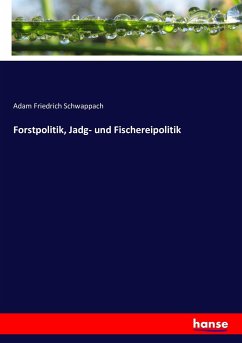 Adam Friedrich Schwappach

Forstpolitik, Jadg- und Fischereipolitik

hanse